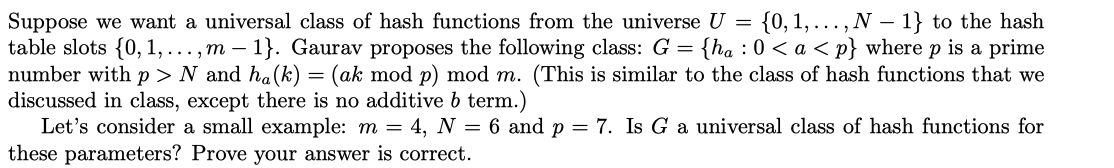 Suppose we want a universal class of hash functions from the universe $U = \{0, 1, \ldots, N-1\}$ to the hash table slots $\{0, 1, \ldots, m-1\}$. Gaurav proposes the following class: $G = \{h_a : 0 < a < p\}$ where $p$ is a prime number with $p > N$ and $h_a(k) = (ak \bmod p) \bmod m$. (This is similar to the class of hash functions that we discussed in class, except there is no additive $b$ term.)

Let's consider a small example: $m = 4$, $N = 6$ and $p = 7$. Is $G$ a universal class of hash functions for these parameters? Prove your answer is correct.